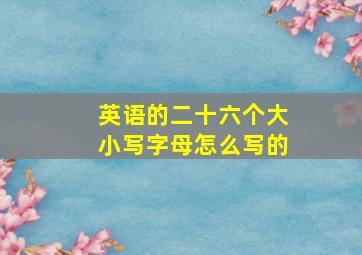 英语的二十六个大小写字母怎么写的